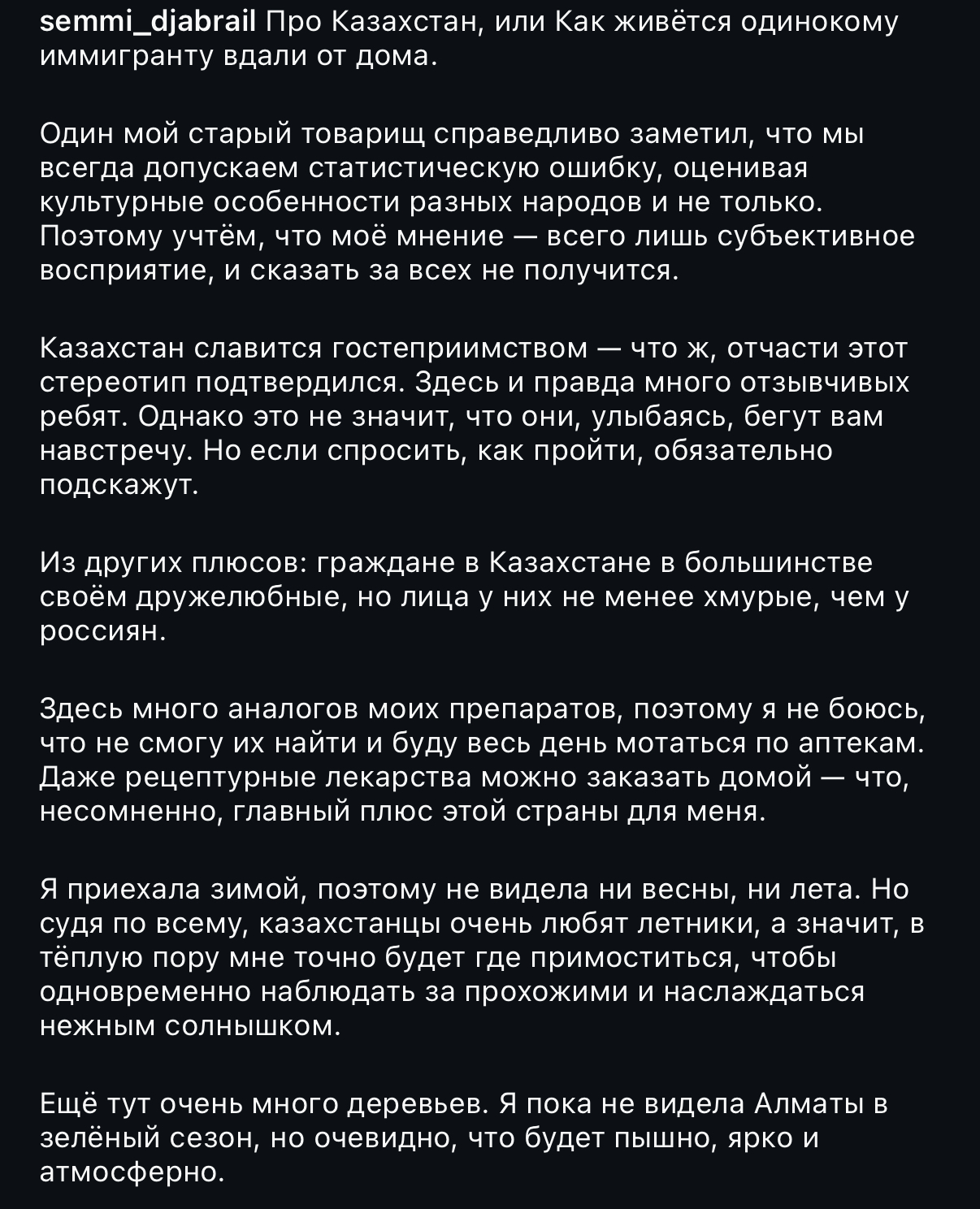 semmi_djabrail Про Казахстан, или Как живётся одинокому иммигранту вдали от дома.

Один мой старый товарищ справедливо заметил, что мы всегда допускаем статистическую ошибку, оценивая культурные особенности разных народов и не только. Поэтому учтём, что моё мнение — всего лишь субъективное восприятие, и сказать за всех не получится.

Казахстан славится гостеприимством — что ж, отчасти этот стереотип подтвердился. Здесь и правда много отзывчивых ребят. Однако это не значит, что они, улыбаясь, бегут вам навстречу. Но если спросить, как пройти, обязательно подскажут.

Из других плюсов: граждане в Казахстане в большинстве своём дружелюбные, но лица у них не менее хмурые, чем у россиян.

Здесь много аналогов моих препаратов, поэтому я не боюсь, что не смогу их найти и буду весь день мотаться по аптекам. Даже рецептурные лекарства можно заказать домой — что, несомненно, главный плюс этой страны для меня.

Я приехала зимой, поэтому не видела ни весны, ни лета. Но судя по всему, казахстанцы очень любят летники, а значит, в тёплую пору мне точно будет где примоститься, чтобы одновременно наблюдать за прохожими и наслаждаться нежным солнышком.

Ещё тут очень много деревьев. Я пока не видела Алматы в зелёный сезон, но очевидно, что будет пышно, ярко и атмосферно.